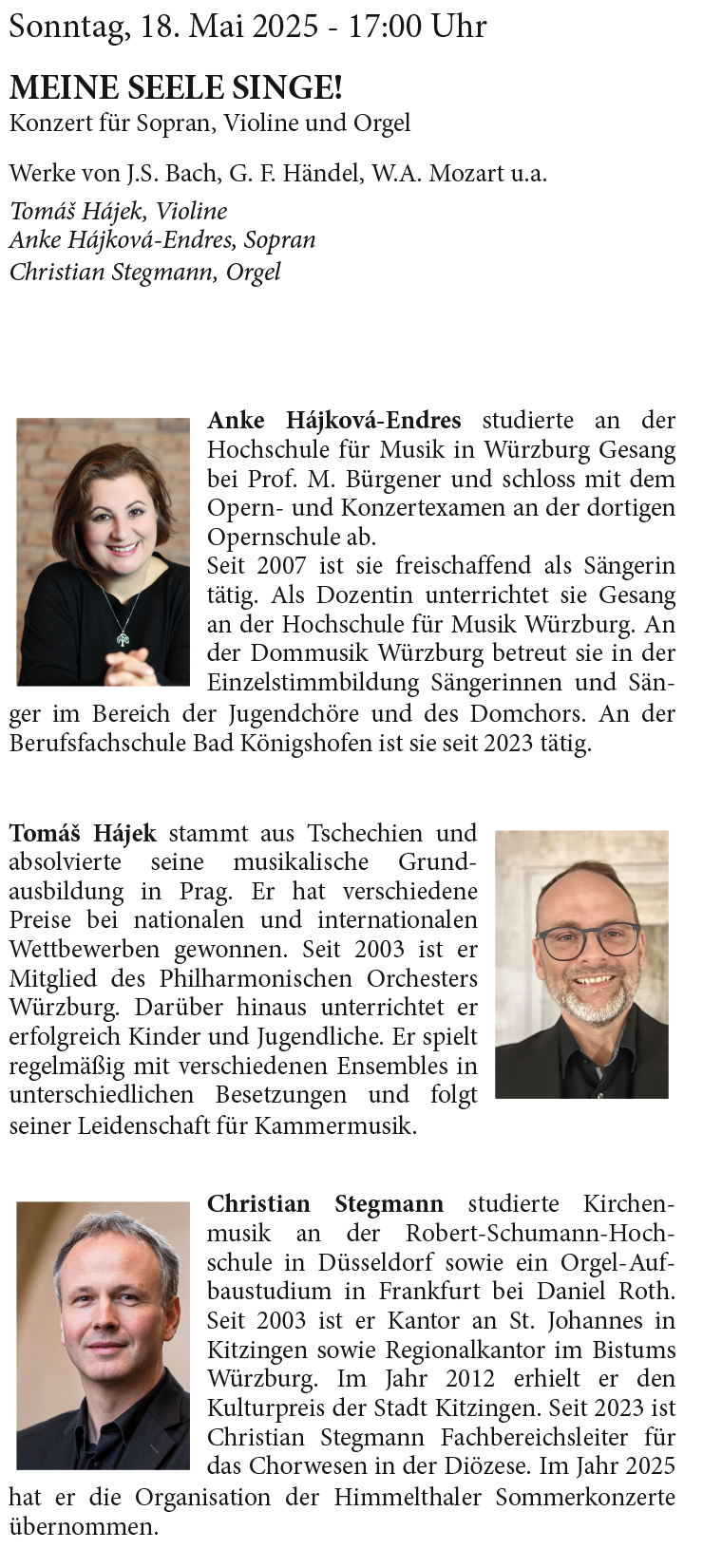 Sonntag, 18. Mai 2025 - 17:00 Uhr

MEINE SEELE SINGE!
Konzert für Sopran, Violine und Orgel

Werke von J.S. Bach, G. F. Händel, W.A. Mozart u.a.

Tomáš Hájek, Violine
Anke Hájková-Endres, Sopran
Christian Stegmann, Orgel

Anke Hájková-Endres studierte an der Hochschule für Musik in Würzburg Gesang bei Prof. M. Bürgener und schloss mit dem Opern- und Konzertexamen an der dortigen Opernschule ab.
Seit 2007 ist sie freischaffend als Sängerin tätig. Als Dozentin unterrichtet sie Gesang an der Hochschule für Musik Würzburg. An der Dommusik Würzburg betreut sie in der Einzelstimmbildung Sängerinnen und Sänger im Bereich der Jugendchöre und des Domchors. An der Berufsfachschule Bad Königshofen ist sie seit 2023 tätig.

Tomáš Hájek stammt aus Tschechien und absolvierte seine musikalische Grundausbildung in Prag. Er hat verschiedene Preise bei nationalen und internationalen Wettbewerben gewonnen. Seit 2003 ist er Mitglied des Philharmonischen Orchesters Würzburg. Darüber hinaus unterrichtet er erfolgreich Kinder und Jugendliche. Er spielt regelmäßig mit verschiedenen Ensembles in unterschiedlichen Besetzungen und folgt seiner Leidenschaft für Kammermusik.

Christian Stegmann studierte Kirchenmusik an der Robert-Schumann-Hochschule in Düsseldorf sowie ein Orgel-Aufbaustudium in Frankfurt bei Daniel Roth. Seit 2003 ist er Kantor an St. Johannes in Kitzingen sowie Regionalkantor im Bistums Würzburg. Im Jahr 2012 erhielt er den Kulturpreis der Stadt Kitzingen. Seit 2023 ist Christian Stegmann Fachbereichsleiter für das Chorwesen in der Diözese. Im Jahr 2025 hat er die Organisation der Himmelthaler Sommerkonzerte übernommen.